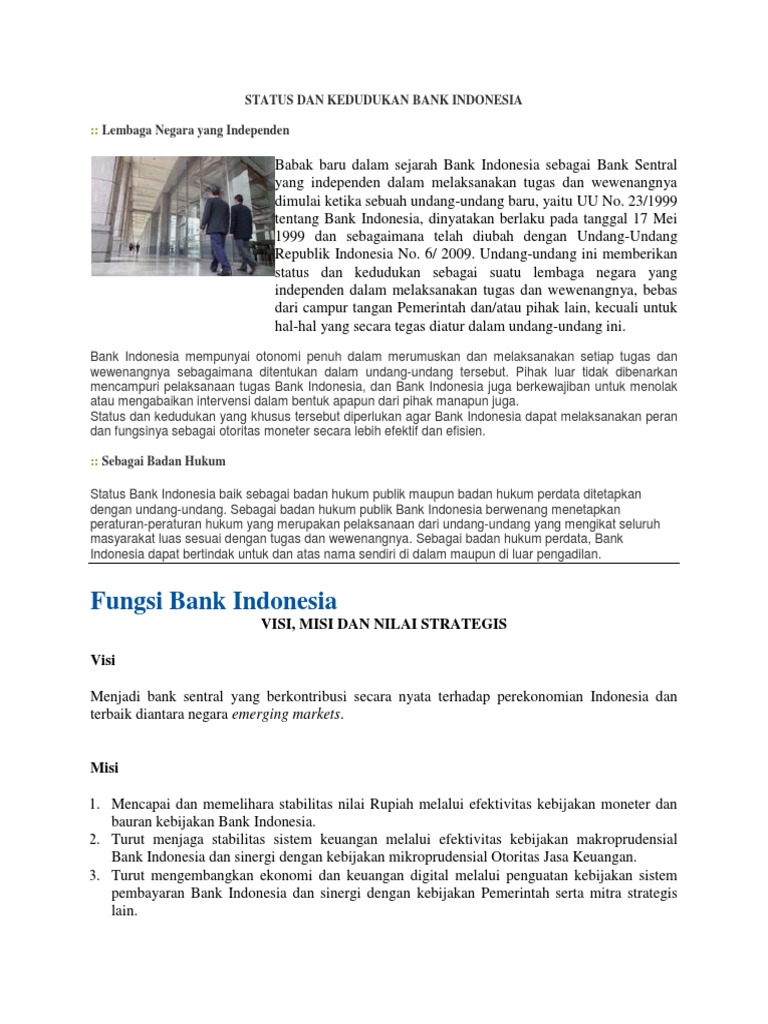 STATUS DAN KEDUDUKAN BANK INDONESIA

:: Lembaga Negara yang Independen

Babak baru dalam sejarah Bank Indonesia sebagai Bank Sentral yang independen dalam melaksanakan tugas dan wewenangnya dimulai ketika sebuah undang-undang baru, yaitu UU No. 23/1999 tentang Bank Indonesia, dinyatakan berlaku pada tanggal 17 Mei 1999 dan sebagaimana telah diubah dengan Undang-Undang Republik Indonesia No. 6/ 2009. Undang-undang ini memberikan status dan kedudukan sebagai suatu lembaga negara yang independen dalam melaksanakan tugas dan wewenangnya, bebas dari campur tangan Pemerintah dan/atau pihak lain, kecuali untuk hal-hal yang secara tegas diatur dalam undang-undang ini.

Bank Indonesia mempunyai otonomi penuh dalam merumuskan dan melaksanakan setiap tugas dan wewenangnya sebagaimana ditentukan dalam undang-undang tersebut. Pihak luar tidak dibenarkan mencampuri pelaksanaan tugas Bank Indonesia, dan Bank Indonesia juga berkewajiban untuk menolak atau mengabaikan intervensi dalam bentuk apapun dari pihak manapun juga.
Status dan kedudukan yang khusus tersebut diperlukan agar Bank Indonesia dapat melaksanakan peran dan fungsinya sebagai otoritas moneter secara lebih efektif dan efisien.

:: Sebagai Badan Hukum

Status Bank Indonesia baik sebagai badan hukum publik maupun badan hukum perdata ditetapkan dengan undang-undang. Sebagai badan hukum publik Bank Indonesia berwenang menetapkan peraturan-peraturan hukum yang merupakan pelaksanaan dari undang-undang yang mengikat seluruh masyarakat luas sesuai dengan tugas dan wewenangnya. Sebagai badan hukum perdata, Bank Indonesia dapat bertindak untuk dan atas nama sendiri di dalam maupun di luar pengadilan.

Fungsi Bank Indonesia

VISI, MISI DAN NILAI STRATEGIS

Visi

Menjadi bank sentral yang berkontribusi secara nyata terhadap perekonomian Indonesia dan terbaik diantara negara emerging markets.

Misi

1. Mencapai dan memelihara stabilitas nilai Rupiah melalui efektivitas kebijakan moneter dan bauran kebijakan Bank Indonesia.
2. Turut menjaga stabilitas sistem keuangan melalui efektivitas kebijakan makroprudensial Bank Indonesia dan sinergi dengan kebijakan mikroprudensial Otoritas Jasa Keuangan.
3. Turut mengembangkan ekonomi dan keuangan digital melalui penguatan kebijakan sistem pembayaran Bank Indonesia dan sinergi dengan kebijakan Pemerintah serta mitra strategis lain.